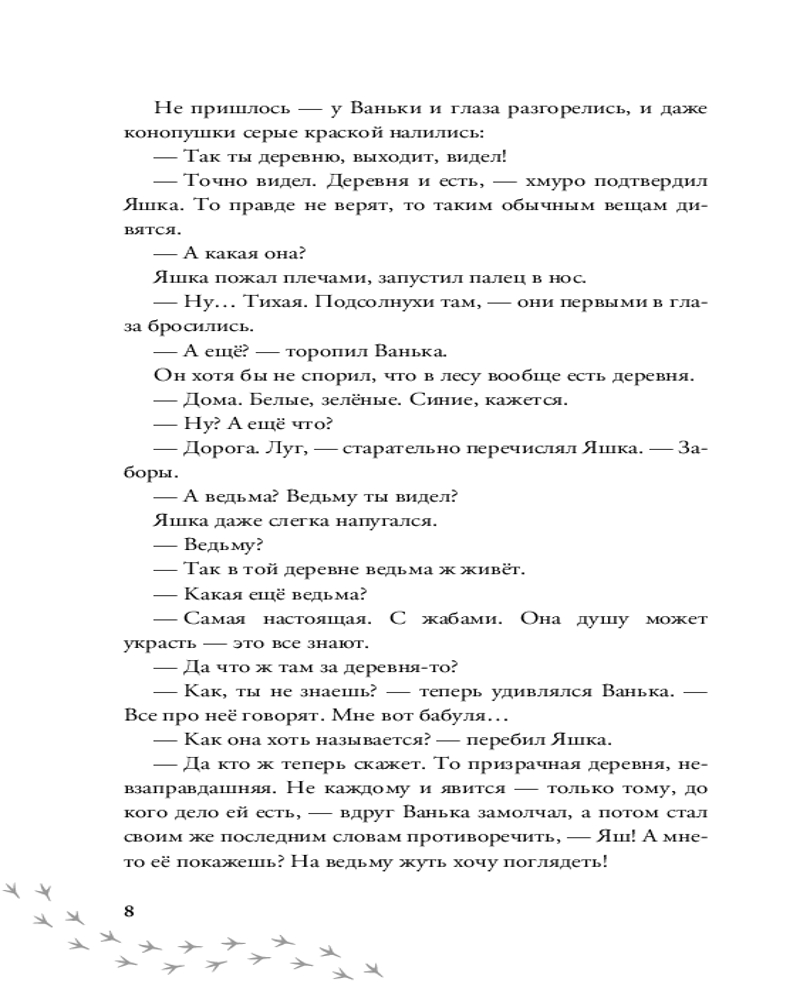 Не пришлось — у Ваньки и глаза разгорелись, и даже конопушки серые краской налились:

— Так ты деревню, выходит, видел!

— Точно видел. Деревня и есть, — хмуро подтвердил Яшка. То правде не верят, то таким обычным вещам дивятся.

— А какая она?

Яшка пожал плечами, запустил палец в нос.

— Ну… Тихая. Подсолнухи там, — они первыми в глаза бросились.

— А ещё? — торопил Ванька.

Он хотя бы не спорил, что в лесу вообще есть деревня.

— Дома. Белые, зелёные. Синие, кажется.

— Ну? А ещё что?

— Дорога. Луг, — старательно перечислял Яшка. — Заборы.

— А ведьма? Ведьму ты видел?

Яшка даже слегка напугался.

— Ведьму?

— Так в той деревне ведьма ж живёт.

— Какая ещё ведьма?

— Самая настоящая. С жабами. Она душу может украсть — это все знают.

— Да что ж там за деревня-то?

— Как, ты не знаешь? — теперь удивлялся Ванька. — Все про неё говорят. Мне вот бабуля…

— Как она хоть называется? — перебил Яшка.

— Да кто ж теперь скажет. То призрачная деревня, невзаправдашняя. Не каждому и явится — только тому, до кого дело ей есть, — вдруг Ванька замолчал, а потом стал своим же последним словам противоречить, — Яш! А мне-то её покажешь? На ведьму жуть хочу поглядеть!

8